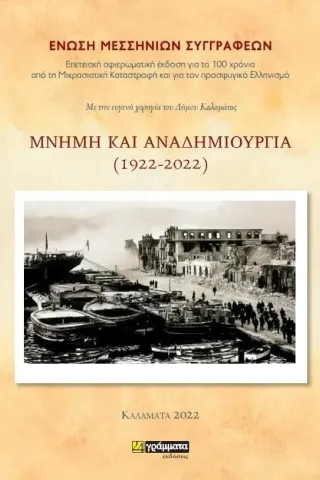 ΕΝΩΣΗ ΜΕΣΣΗΝΙΩΝ ΣΥΓΓΡΑΦΕΩΝ

Επετειακή αφιερωματική έκδοση για τα 100 χρόνια από τη Μικρασιατική Καταστροφή και για τον προσφυγικό Ελληνισμό

Με την ευγενή χορηγία του Δήμου Καλαμάτας

ΜΝΗΜΗ ΚΑΙ ΑΝΑΔΗΜΙΟΥΡΓΙΑ
(1922-2022)

ΚΑΛΑΜΑΤΑ 2022

24 γράμματα
εκδόσεις